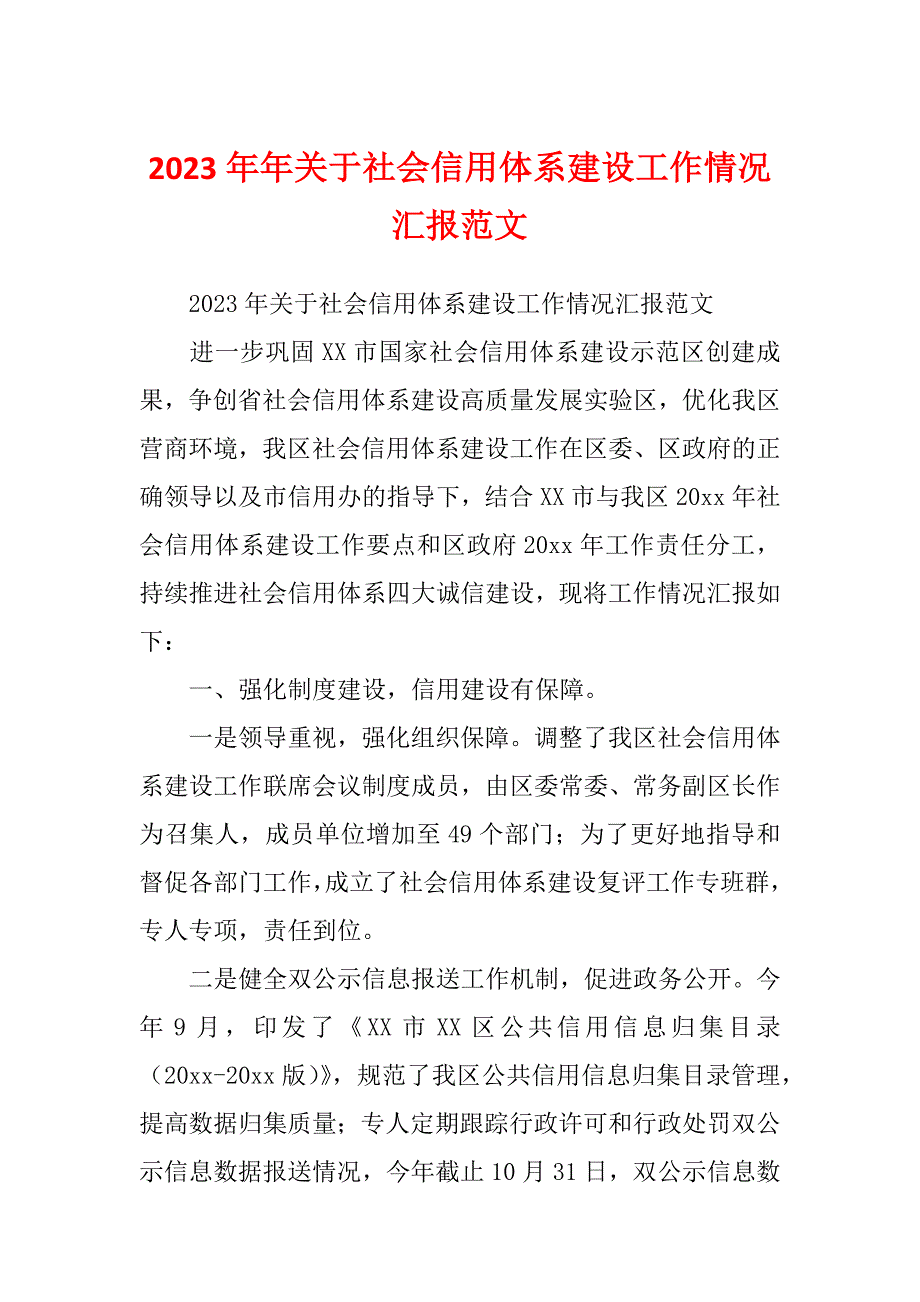 2023年年关于社会信用体系建设工作情况汇报范文

2023年关于社会信用体系建设工作情况汇报范文

进一步巩固XX市国家社会信用体系建设示范区创建成果，争创省社会信用体系建设高质量发展实验区，优化我区营商环境，我区社会信用体系建设工作在区委、区政府的正确领导以及市信用办的指导下，结合XX市与我区20xx年社会信用体系建设工作要点和区政府20xx年工作责任分工，持续推进社会信用体系四大诚信建设，现将工作情况汇报如下：

一、强化制度建设，信用建设有保障。

一是领导重视，强化组织保障。调整了我区社会信用体系建设工作联席会议制度成员，由区委常委、常务副区长作为召集人，成员单位增加至49个部门；为了更好地指导和督促各部门工作，成立了社会信用体系建设复评工作专班群，专人专项，责任到位。

二是健全双公示信息报送工作机制，促进政务公开。今年9月，印发了《XX市XX区公共信用信息归集目录（20xx-20xx版）》，规范了我区公共信用信息归集目录管理，提高数据归集质量；专人定期跟踪行政许可和行政处罚双公示信息数据报送情况，今年截止10月31日，双公示信息数